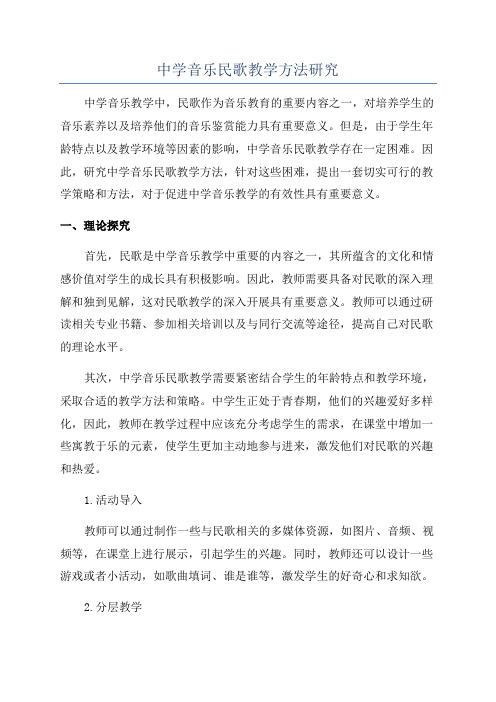 中学音乐民歌教学方法研究

中学音乐教学中，民歌作为音乐教育的重要内容之一，对培养学生的音乐素养以及培养他们的音乐鉴赏能力具有重要意义。但是，由于学生年龄特点以及教学环境等因素的影响，中学音乐民歌教学存在一定困难。因此，研究中学音乐民歌教学方法，针对这些困难，提出一套切实可行的教学策略和方法，对于促进中学音乐教学的有效性具有重要意义。

一、理论探究

首先，民歌是中学音乐教学中重要的内容之一，其所蕴含的文化和情感价值对学生的成长具有积极影响。因此，教师需要具备对民歌的深入理解和独到见解，这对民歌教学的深入开展具有重要意义。教师可以通过研读相关专业书籍、参加相关培训以及与同行交流等途径，提高自己对民歌的理论水平。

其次，中学音乐民歌教学需要紧密结合学生的年龄特点和教学环境，采取合适的教学方法和策略。中学生正处于青春期，他们的兴趣爱好多样化，因此，教师在教学过程中应该充分考虑学生的需求，在课堂中增加一些寓教于乐的元素，使学生更加主动地参与进来，激发他们对民歌的兴趣和热爱。

1.活动导入

教师可以通过制作一些与民歌相关的多媒体资源，如图片、音频、视频等，在课堂上进行展示，引起学生的兴趣。同时，教师还可以设计一些游戏或者小活动，如歌曲填词、谁是谁等，激发学生的好奇心和求知欲。

2.分层教学